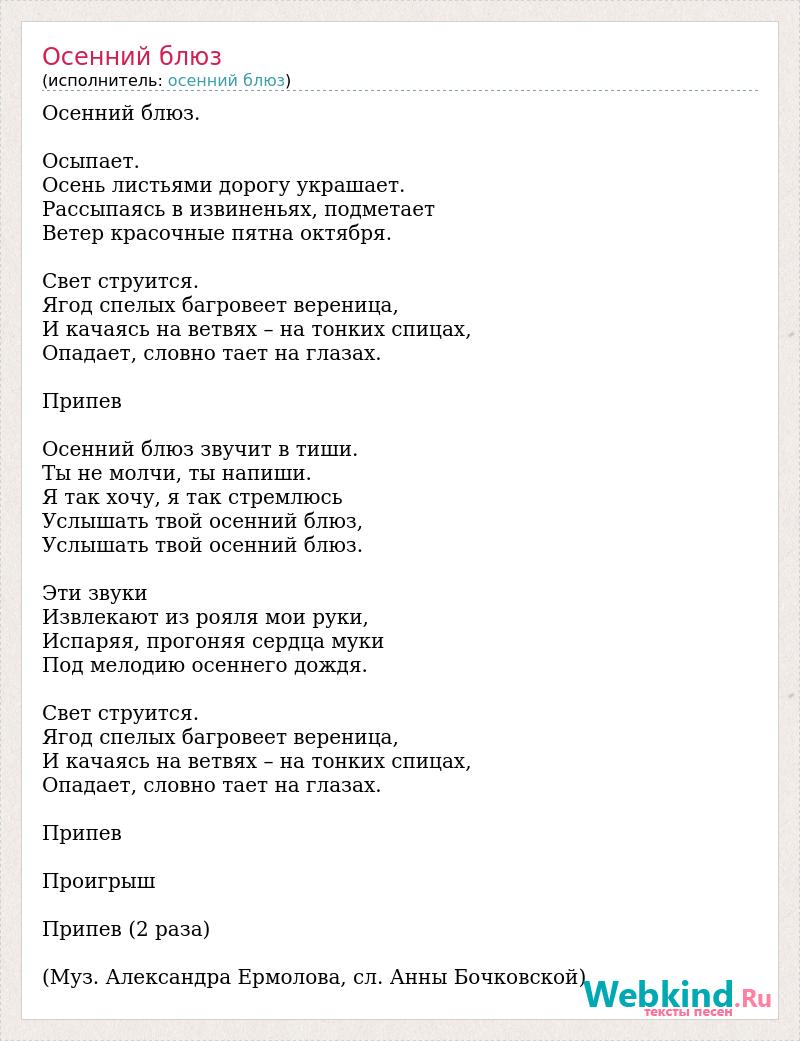 Осенний блюз
(исполнитель: осенний блюз)

Осенний блюз.

Осыпает.
Осень листьями дорогу украшает.
Рассыпаясь в извиненьях, подметает
Ветер красочные пятна октября.

Свет струится.
Ягод спелых багровеет вереница,
И качаясь на ветвях – на тонких спицах,
Опадает, словно тает на глазах.

Припев

Осенний блюз звучит в тиши.
Ты не молчи, ты напиши.
Я так хочу, я так стремлюсь
Услышать твой осенний блюз,
Услышать твой осенний блюз.

Эти звуки
Извлекают из рояля мои руки,
Испаряя, прогоняя сердца муки
Под мелодию осеннего дождя.

Свет струится.
Ягод спелых багровеет вереница,
И качаясь на ветвях – на тонких спицах,
Опадает, словно тает на глазах.

Припев

Проигрыш

Припев (2 раза)

(Муз. Александра Ермолова, сл. Анны Бочковской)

Webkind.Ru
тексты песен